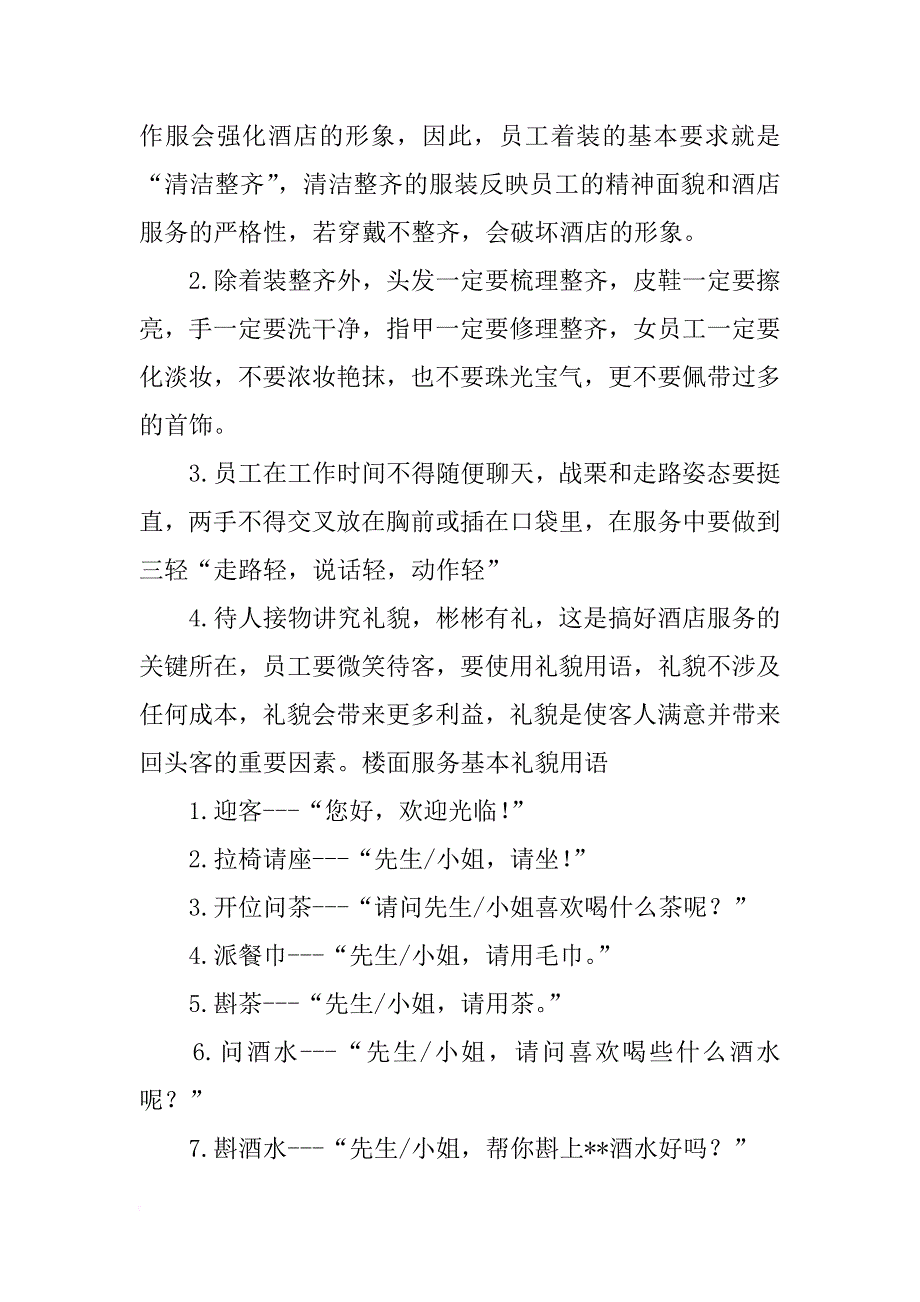 作服会强化酒店的形象，因此，员工着装的基本要求就是“清洁整齐”，清洁整齐的服装反映员工的精神面貌和酒店服务的严格性，若穿戴不整齐，会破坏酒店的形象。

2.除着装整齐外，头发一定要梳理整齐，皮鞋一定要擦亮，手一定要洗干净，指甲一定要修理整齐，女员工一定要化淡妆，不要浓妆艳抹，也不要珠光宝气，更不要佩带过多的首饰。

3.员工在工作时间不得随便聊天，战栗和走路姿态要挺直，两手不得交叉放在胸前或插在口袋里，在服务中要做到三轻“走路轻，说话轻，动作轻”

4.待人接物讲究礼貌，彬彬有礼，这是搞好酒店服务的关键所在，员工要微笑待客，要使用礼貌用语，礼貌不涉及任何成本，礼貌会带来更多利益，礼貌是使客人满意并带来回头客的重要因素。楼面服务基本礼貌用语

1.迎客---“您好，欢迎光临!”

2.拉椅请座---“先生/小姐，请坐!”

3.开位问茶---“请问先生/小姐喜欢喝什么茶呢？”

4.派餐巾---“先生/小姐，请用毛巾。”

5.斟茶---“先生/小姐，请用茶。”

6.问酒水---“先生/小姐，请问喜欢喝些什么酒水呢？”

7.斟酒水---“先生/小姐，帮你斟上**酒水好吗？”